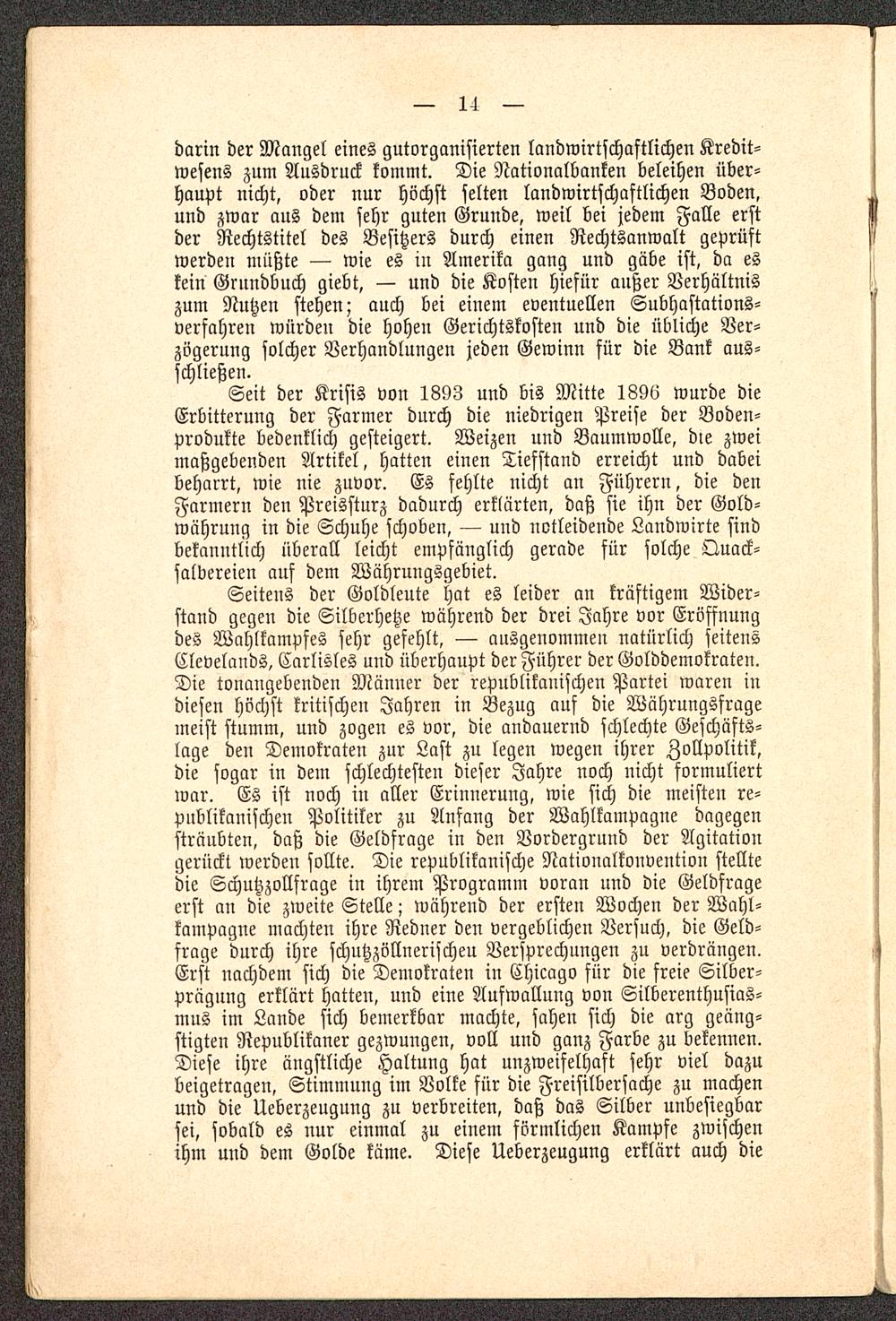 — 14 —

darin der Mangel eines gutorganisierten landwirtschaftlichen Kreditwesens zum Ausdruck kommt. Die Nationalbanken beleihen überhaupt nicht, oder nur höchst selten landwirtschaftlichen Boden, und zwar aus dem sehr guten Grunde, weil bei jedem Falle erst der Rechtstitel des Besitzers durch einen Rechtsanwalt geprüft werden müßte — wie es in Amerika gang und gäbe ist, da es kein Grundbuch giebt, — und die Kosten hiefür außer Verhältnis zum Nutzen stehen; auch bei einem eventuellen Subhastationsverfahren würden die hohen Gerichtskosten und die übliche Verzögerung solcher Verhandlungen jeden Gewinn für die Bank ausschließen.

Seit der Krisis von 1893 und bis Mitte 1896 wurde die Erbitterung der Farmer durch die niedrigen Preise der Bodenprodukte bedenklich gesteigert. Weizen und Baumwolle, die zwei maßgebenden Artikel, hatten einen Tiefstand erreicht und dabei beharrt, wie nie zuvor. Es fehlte nicht an Führern, die den Farmern den Preissturz dadurch erklärten, daß sie ihn der Goldwährung in die Schuhe schoben, — und notleidende Landwirte sind bekanntlich überall leicht empfänglich gerade für solche Quacksalbereien auf dem Währungsgebiet.

Seitens der Goldleute hat es leider an kräftigem Widerstand gegen die Silberhetze während der drei Jahre vor Eröffnung des Wahlkampfes sehr gefehlt, — ausgenommen natürlich seitens Clevelands, Carlisles und überhaupt der Führer der Golddemokraten. Die tonangebenden Männer der republikanischen Partei waren in diesen höchst kritischen Jahren in Bezug auf die Währungsfrage meist stumm, und zogen es vor, die andauernd schlechte Geschäftslage den Demokraten zur Last zu legen wegen ihrer Zollpolitik, die sogar in dem schlechtesten dieser Jahre noch nicht formuliert war. Es ist noch in aller Erinnerung, wie sich die meisten republikanischen Politiker zu Anfang der Wahlkampagne dagegen sträubten, daß die Geldfrage in den Vordergrund der Agitation gerückt werden sollte. Die republikanische Nationalkonvention stellte die Schutzzollfrage in ihrem Programm voran und die Geldfrage erst an die zweite Stelle; während der ersten Wochen der Wahlkampagne machten ihre Redner den vergeblichen Versuch, die Geldfrage durch ihre schutzzöllnerischeu Versprechungen zu verdrängen. Erst nachdem sich die Demokraten in Chicago für die freie Silberprägung erklärt hatten, und eine Aufwallung von Silberenthusiasmus im Lande sich bemerkbar machte, sahen sich die arg geängstigten Republikaner gezwungen, voll und ganz Farbe zu bekennen. Diese ihre ängstliche Haltung hat unzweifelhaft sehr viel dazu beigetragen, Stimmung im Volke für die Freisilbersache zu machen und die Ueberzeugung zu verbreiten, daß das Silber unbesiegbar sei, sobald es nur einmal zu einem förmlichen Kampfe zwischen ihm und dem Golde käme. Diese Ueberzeugung erklärt auch die